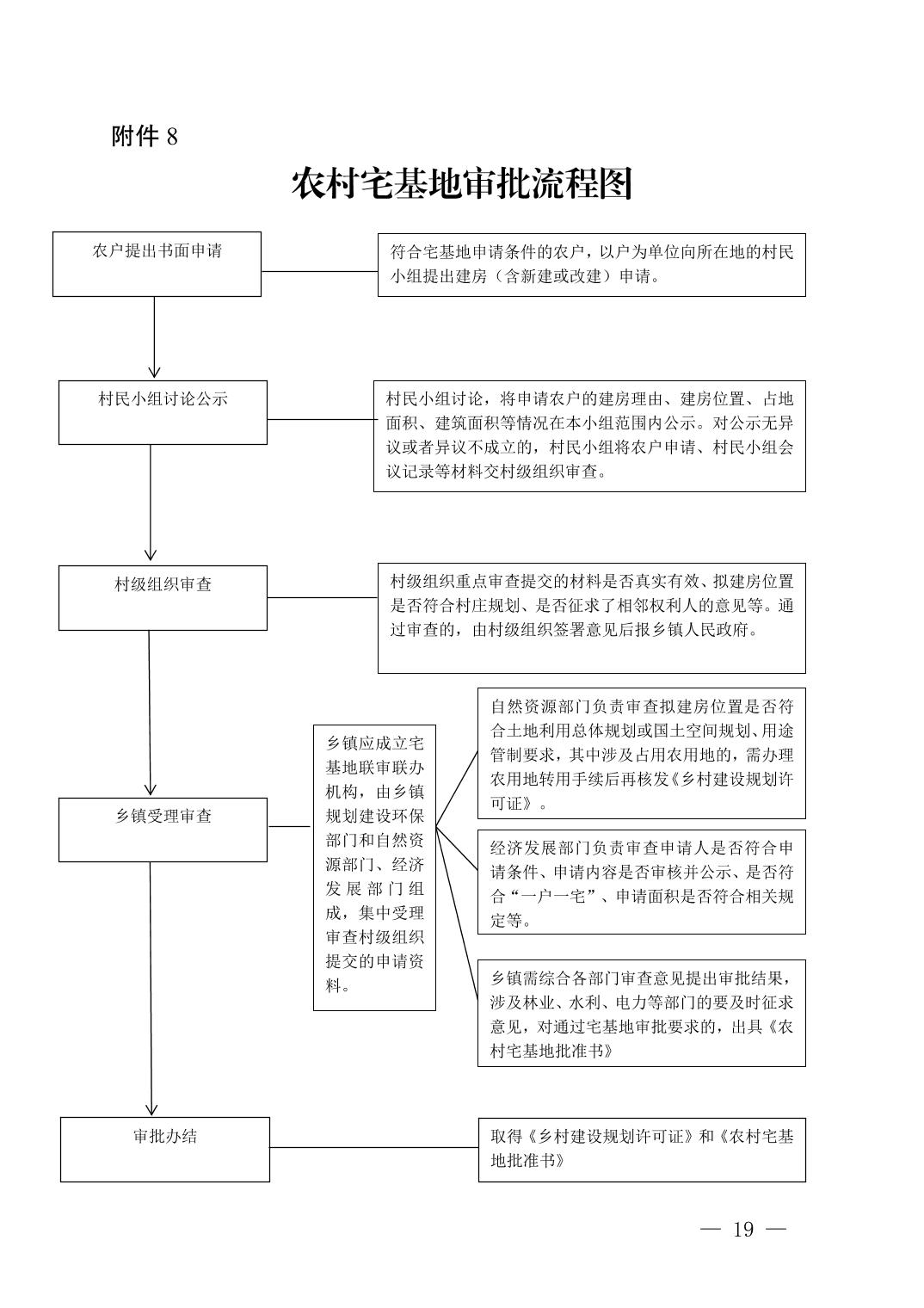 附件 8

农村宅基地审批流程图

农户提出书面申请

符合宅基地申请条件的农户，以户为单位向所在地的村民小组提出建房（含新建或改建）申请。

村民小组讨论公示

村民小组讨论，将申请农户的建房理由、建房位置、占地面积、建筑面积等情况在本小组范围内公示。对公示无异议或者异议不成立的，村民小组将农户申请、村民小组会议记录等材料交村级组织审查。

村级组织审查

村级组织重点审查提交的材料是否真实有效、拟建房位置是否符合村庄规划、是否征求了相邻权利人的意见等。通过审查的，由村级组织签署意见后报乡镇人民政府。

乡镇受理审查

乡镇应成立宅基地联审联办机构，由乡镇规划建设环保部门和自然资源部门、经济发展部门组成，集中受理审查村级组织提交的申请资料。

自然资源部门负责审查拟建房位置是否符合土地利用总体规划或国土空间规划、用途管制要求，其中涉及占用农用地的，需办理农用地转用手续后再核发《乡村建设规划许可证》。

经济发展部门负责审查申请人是否符合申请条件、申请内容是否审核并公示、是否符合“一户一宅”、申请面积是否符合相关规定等。

乡镇需综合各部门审查意见提出审批结果，涉及林业、水利、电力等部门的要及时征求意见，对通过宅基地审批要求的，出具《农村宅基地批准书》

审批办结

取得《乡村建设规划许可证》和《农村宅基地批准书》

— 19 —